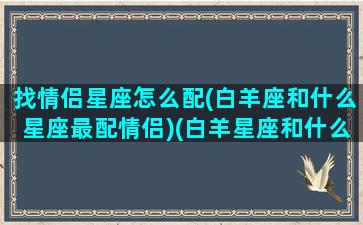 找情侣星座怎么配(白羊座和什么星座最配情侣)(白羊星座和什么